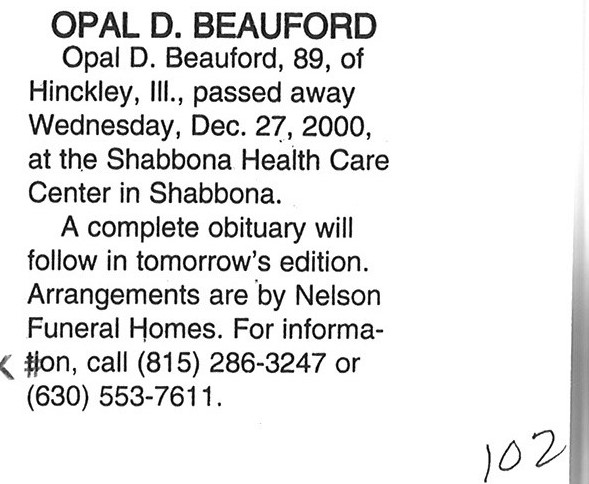 OPAL D. BEAUFORD

Opal D. Beauford, 89, of Hinckley, Ill., passed away Wednesday, Dec. 27, 2000, at the Shabbona Health Care Center in Shabbona.

A complete obituary will follow in tomorrow's edition. Arrangements are by Nelson Funeral Homes. For information, call (815) 286-3247 or (630) 553-7611.

102